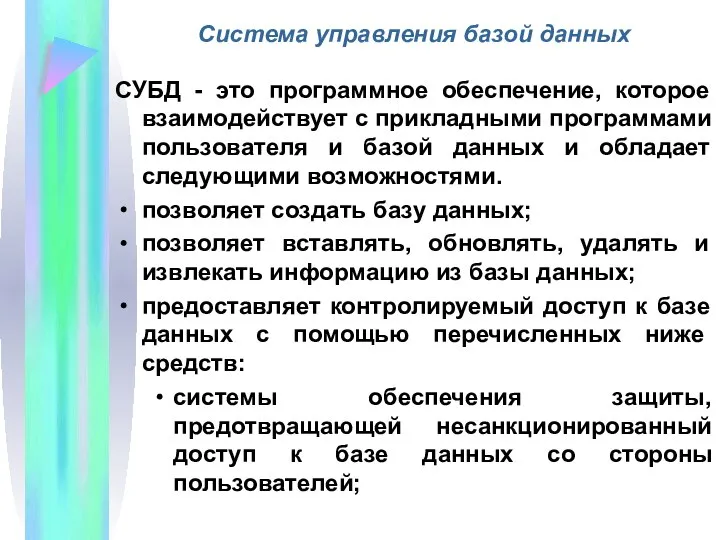 Система управления базой данных

СУБД - это программное обеспечение, которое взаимодействует с прикладными программами пользователя и базой данных и обладает следующими возможностями.

• позволяет создать базу данных;
• позволяет вставлять, обновлять, удалять и извлекать информацию из базы данных;
• предоставляет контролируемый доступ к базе данных с помощью перечисленных ниже средств:
  • системы обеспечения защиты, предотвращающей несанкционированный доступ к базе данных со стороны пользователей;